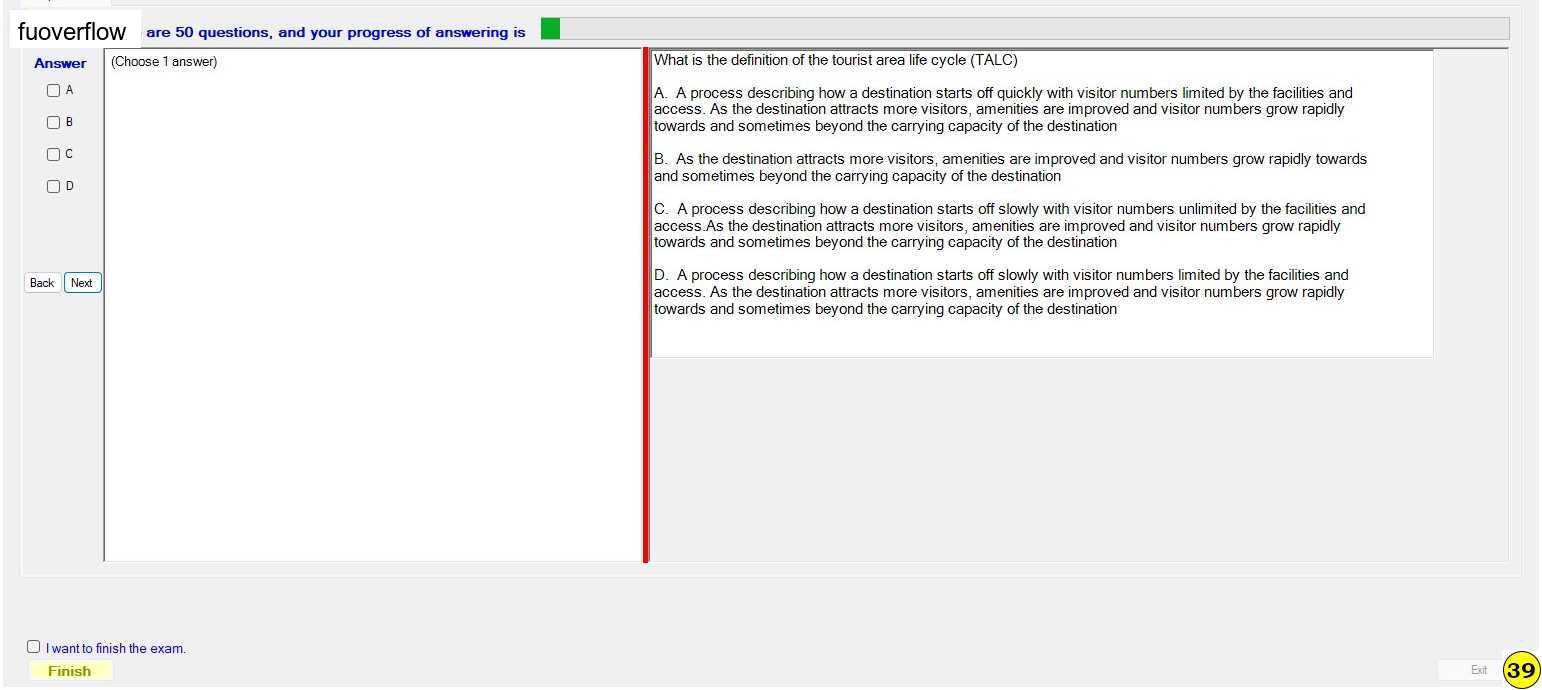 fuoverflow are 50 questions, and your progress of answering is

Answer
A
B
C
D

Back Next

(Choose 1 answer)

What is the definition of the tourist area life cycle (TALC)

A. A process describing how a destination starts off quickly with visitor numbers limited by the facilities and access. As the destination attracts more visitors, amenities are improved and visitor numbers grow rapidly towards and sometimes beyond the carrying capacity of the destination

B. As the destination attracts more visitors, amenities are improved and visitor numbers grow rapidly towards and sometimes beyond the carrying capacity of the destination

C. A process describing how a destination starts off slowly with visitor numbers unlimited by the facilities and access.As the destination attracts more visitors, amenities are improved and visitor numbers grow rapidly towards and sometimes beyond the carrying capacity of the destination

D. A process describing how a destination starts off slowly with visitor numbers limited by the facilities and access. As the destination attracts more visitors, amenities are improved and visitor numbers grow rapidly towards and sometimes beyond the carrying capacity of the destination

I want to finish the exam.
Finish
Exit
39